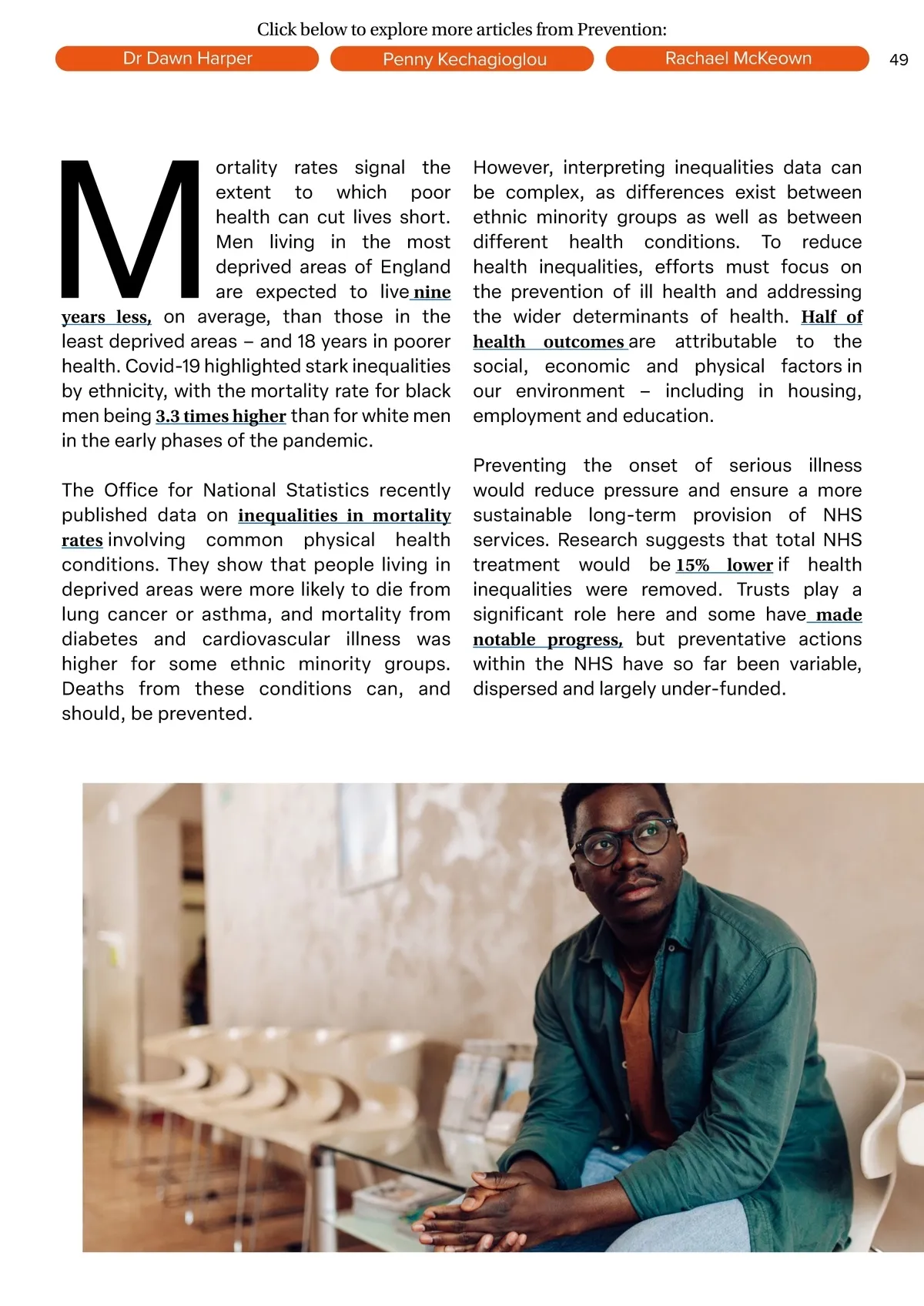 Click below to explore more articles from Prevention:

Dr Dawn Harper

Penny Kechagioglou

Rachael McKeown

49

Mortality rates signal the extent to which poor health can cut lives short. Men living in the most deprived areas of England are expected to live nine years less, on average, than those in the least deprived areas – and 18 years in poorer health. Covid-19 highlighted stark inequalities by ethnicity, with the mortality rate for black men being 3.3 times higher than for white men in the early phases of the pandemic.

The Office for National Statistics recently published data on inequalities in mortality rates involving common physical health conditions. They show that people living in deprived areas were more likely to die from lung cancer or asthma, and mortality from diabetes and cardiovascular illness was higher for some ethnic minority groups. Deaths from these conditions can, and should, be prevented.

However, interpreting inequalities data can be complex, as differences exist between ethnic minority groups as well as between different health conditions. To reduce health inequalities, efforts must focus on the prevention of ill health and addressing the wider determinants of health. Half of health outcomes are attributable to the social, economic and physical factors in our environment – including in housing, employment and education.

Preventing the onset of serious illness would reduce pressure and ensure a more sustainable long-term provision of NHS services. Research suggests that total NHS treatment would be 15% lower if health inequalities were removed. Trusts play a significant role here and some have made notable progress, but preventative actions within the NHS have so far been variable, dispersed and largely under-funded.